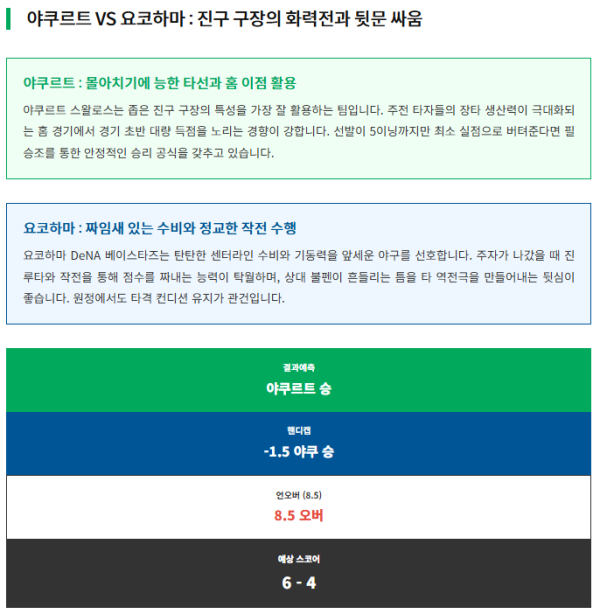 야쿠르트 VS 요코하마 : 진구 구장의 화력전과 뒷문 싸움

야쿠르트 : 몰아치기에 능한 타선과 홈 이점 활용

야쿠르트 스왈로스는 좁은 진구 구장의 특성을 가장 잘 활용하는 팀입니다. 주전 타자들의 장타 생산력이 극대화되는 홈 경기에서 경기 초반 대량 득점을 노리는 경향이 강합니다. 선발이 5이닝까지만 최소 실점으로 버텨준다면 필승조를 통한 안정적인 승리 공식을 갖추고 있습니다.

요코하마 : 짜임새 있는 수비와 정교한 작전 수행

요코하마 DeNA 베이스타즈는 탄탄한 센터라인 수비와 기동력을 앞세운 야구를 선호합니다. 주자가 나갔을 때 진루타와 작전을 통해 점수를 짜내는 능력이 탁월하며, 상대 불펜이 흔들리는 틈을 타 역전극을 만들어내는 뒷심이 좋습니다. 원정에서도 타격 컨디션 유지가 관건입니다.

결과예측
야쿠르트 승

핸디캡
-1.5 야쿠 승

언오버 (8.5)
8.5 오버

예상 스코어
6 - 4